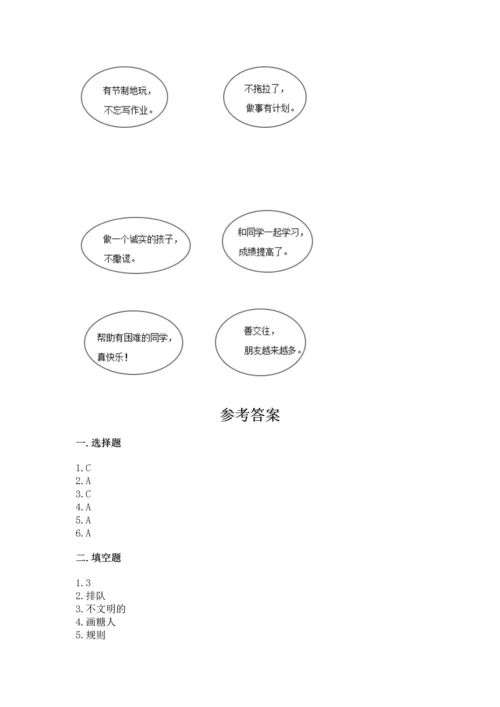 有节制地玩，不忘写作业。

不拖拉了，做事有计划。

做一个诚实的孩子，不撒谎。

和同学一起学习，成绩提高了。

帮助有困难的同学，真快乐！

善交往，朋友越来越多。

参考答案

一. 选择题

1. C
2. A
3. C
4. A
5. A
6. A

二. 填空题

1. 3
2. 排队
3. 不文明的
4. 画糖人
5. 规则